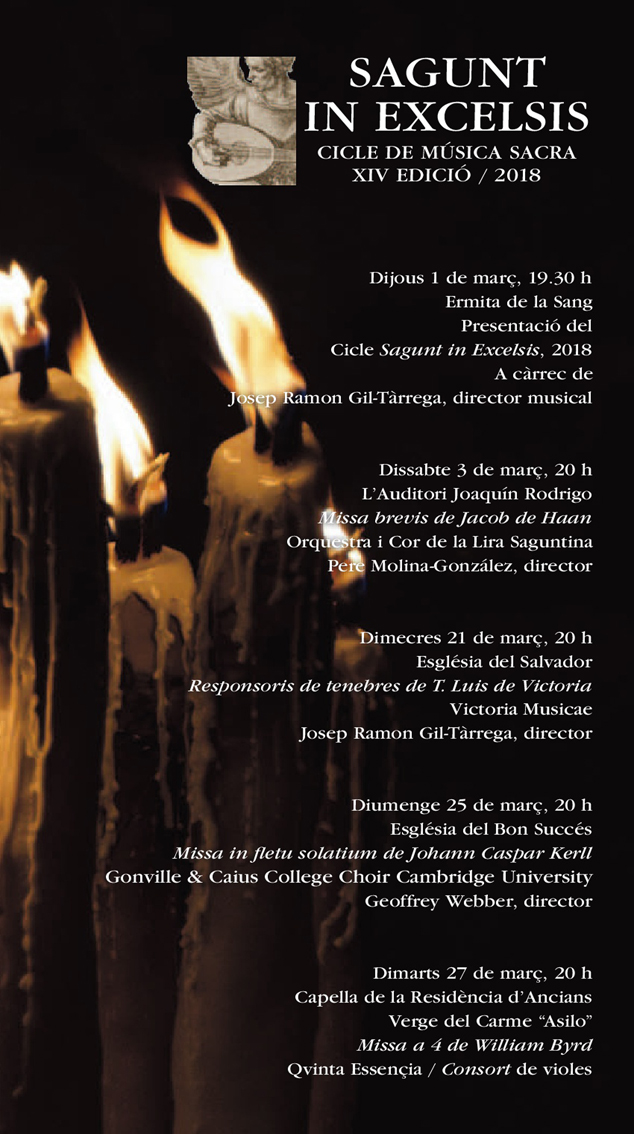 SAGUNT
IN EXCELSIS
CICLE DE MÚSICA SACRA
XIV EDICIÓ / 2018

Dijous 1 de març, 19.30 h
Ermita de la Sang
Presentació del
Cicle Sagunt in Excelsis, 2018
A càrrec de
Josep Ramon Gil-Tàrrega, director musical

Dissabte 3 de març, 20 h
L'Auditori Joaquín Rodrigo
Missa brevis de Jacob de Haan
Orquestra i Cor de la Lira Saguntina
Pere Molina-González, director

Dimecres 21 de març, 20 h
Església del Salvador
Responsoris de tenebres de T. Luis de Victoria
Victoria Musicae
Josep Ramon Gil-Tàrrega, director

Diumenge 25 de març, 20 h
Església del Bon Succés
Missa in fletu solatium de Johann Caspar Kerll
Gonville & Caius College Choir Cambridge University
Geoffrey Webber, director

Dimarts 27 de març, 20 h
Capella de la Residència d'Ancians
Verge del Carme "Asilo"
Missa a 4 de William Byrd
Qvinta Essençia / Consort de violes